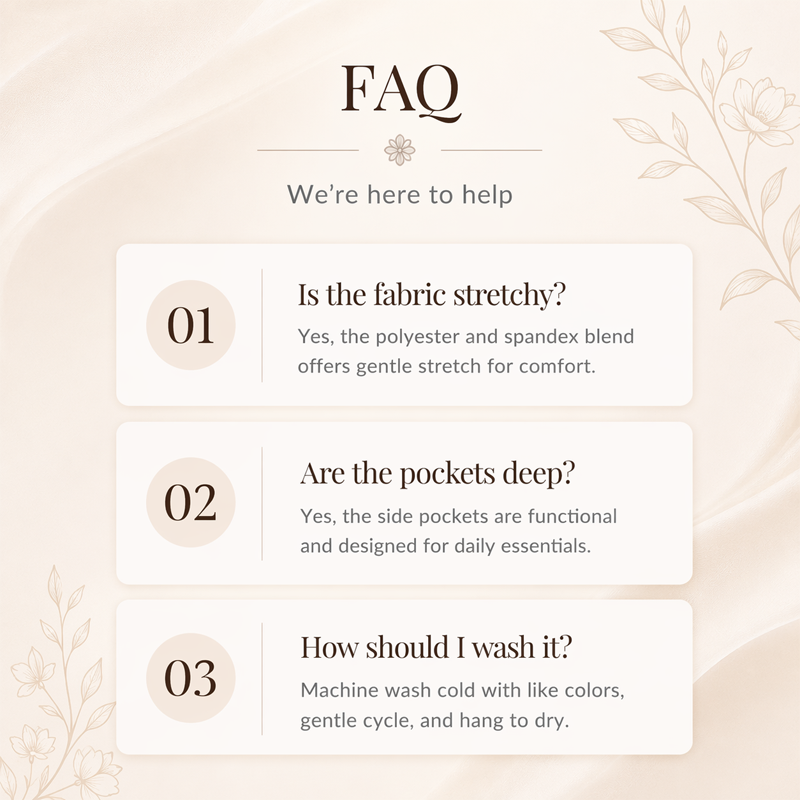 FAQ

We're here to help

01

Is the fabric stretchy?

Yes, the polyester and spandex blend offers gentle stretch for comfort.

02

Are the pockets deep?

Yes, the side pockets are functional and designed for daily essentials.

03

How should I wash it?

Machine wash cold with like colors, gentle cycle, and hang to dry.